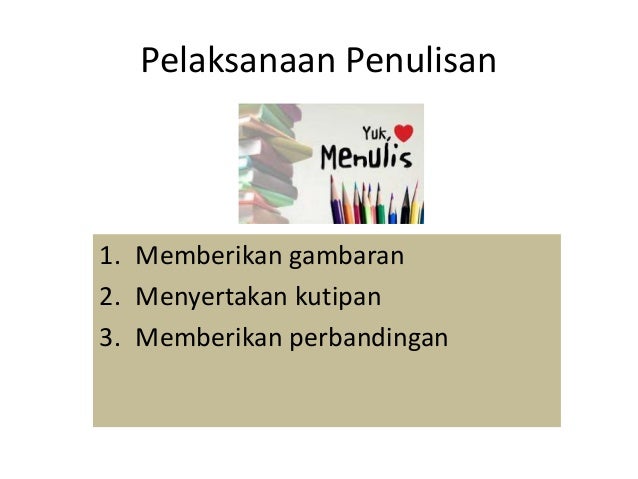 Pelaksanaan Penulisan

Yuk,
Menulis

1. Memberikan gambaran
2. Menyertakan kutipan
3. Memberikan perbandingan